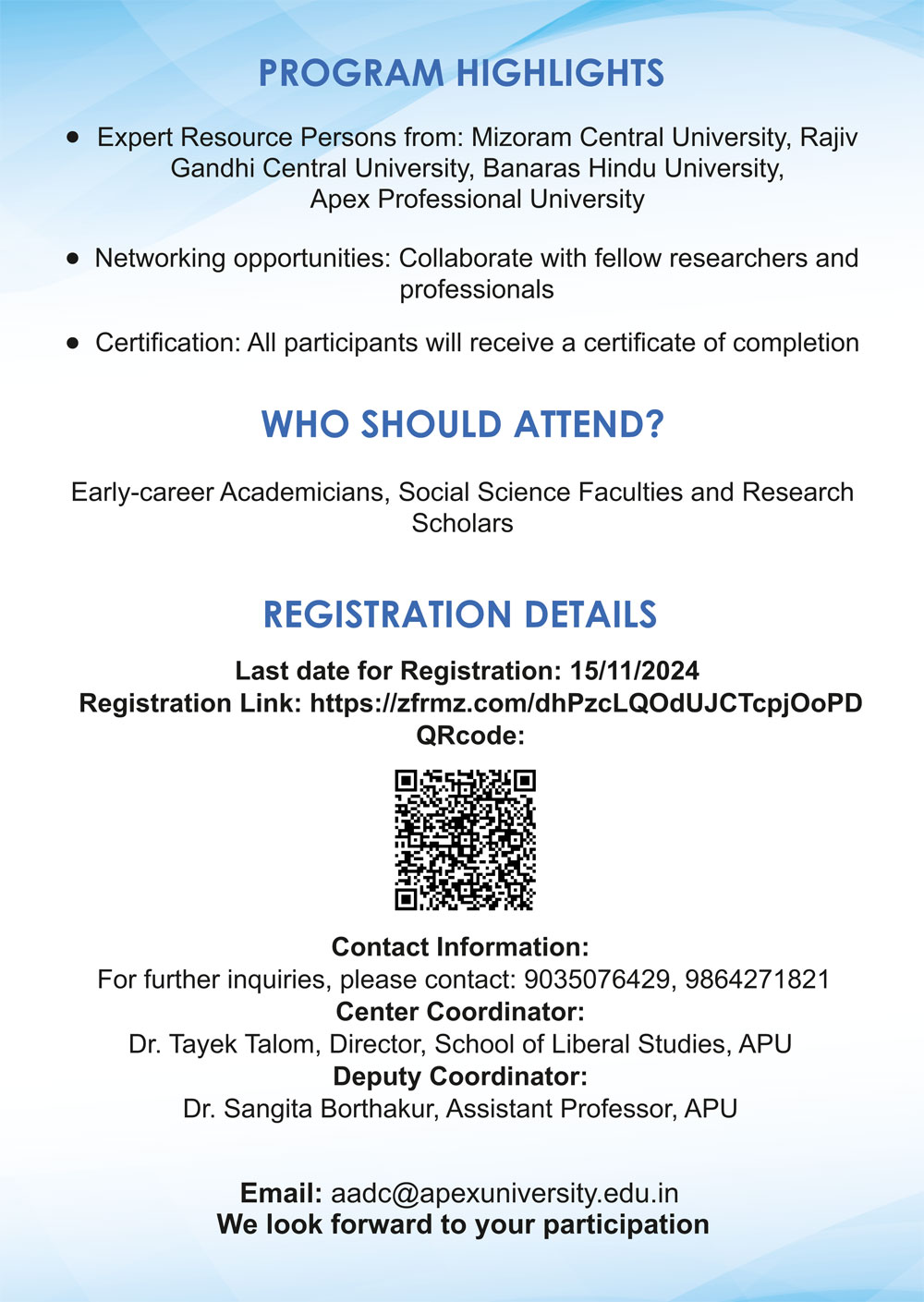 PROGRAM HIGHLIGHTS

• Expert Resource Persons from: Mizoram Central University, Rajiv Gandhi Central University, Banaras Hindu University, Apex Professional University

• Networking opportunities: Collaborate with fellow researchers and professionals

• Certification: All participants will receive a certificate of completion

WHO SHOULD ATTEND?

Early-career Academicians, Social Science Faculties and Research Scholars

REGISTRATION DETAILS

Last date for Registration: 15/11/2024
Registration Link: https://zfrmz.com/dhPzcLQOdUJCTcpjOoPD
QRcode:

Contact Information:
For further inquiries, please contact: 9035076429, 9864271821
Center Coordinator:
Dr. Tayek Talom, Director, School of Liberal Studies, APU
Deputy Coordinator:
Dr. Sangita Borthakur, Assistant Professor, APU

Email: aadc@apexuniversity.edu.in
We look forward to your participation